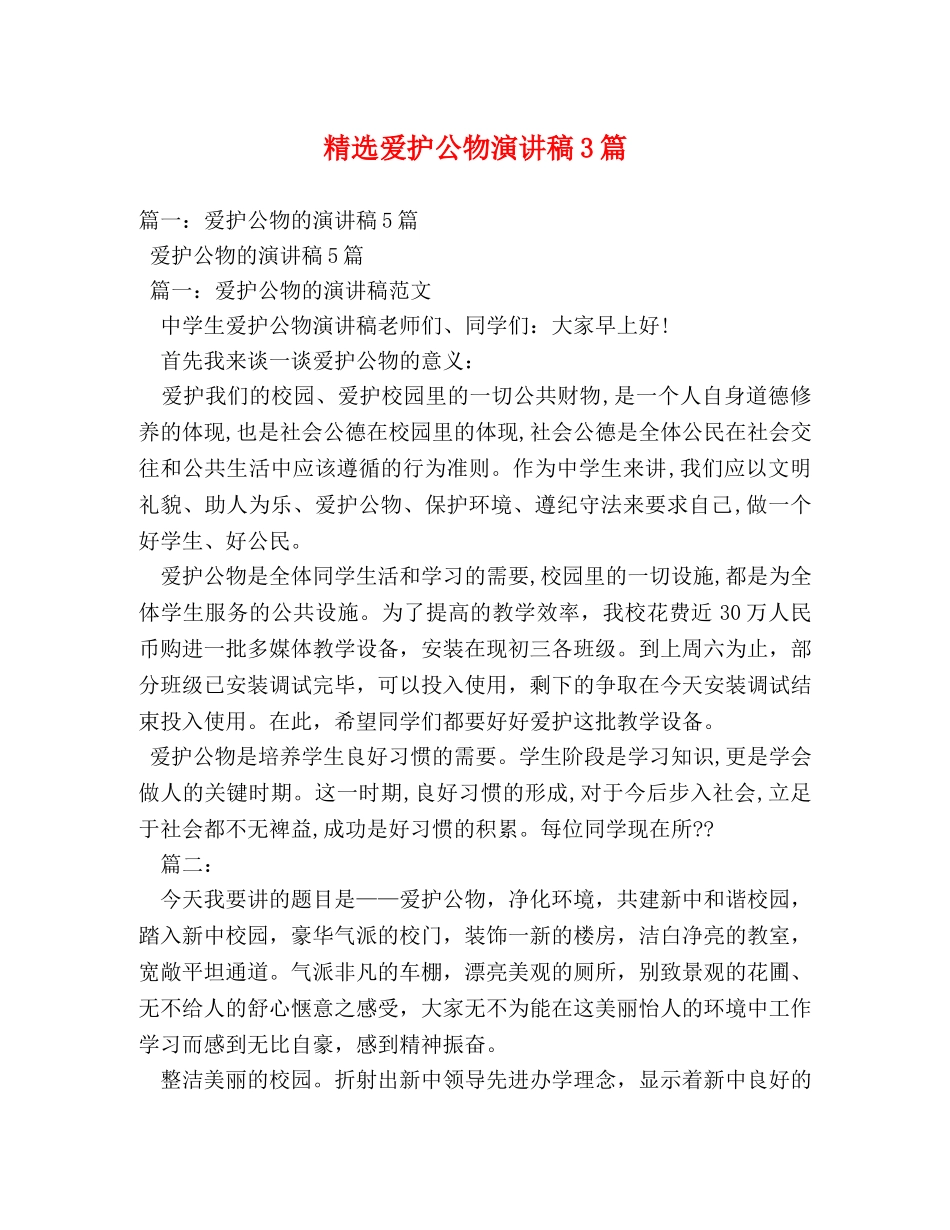 精选爱护公物演讲稿3篇

篇一：爱护公物的演讲稿5篇

爱护公物的演讲稿5篇

篇一：爱护公物的演讲稿范文

中学生爱护公物演讲稿老师们、同学们：大家早上好！

首先我来谈一谈爱护公物的意义：

爱护我们的校园、爱护校园里的一切公共财物,是一个人自身道德修养的体现,也是社会公德在校园里的体现,社会公德是全体公民在社会交往和公共生活中应该遵循的行为准则。作为中学生来讲,我们应以文明礼貌、助人为乐、爱护公物、保护环境、遵纪守法来要求自己,做一个好学生、好公民。

爱护公物是全体同学生活和学习的需要,校园里的一切设施,都是为全体学生服务的公共设施。为了提高的教学效率，我校花费近30万人民币购进一批多媒体教学设备，安装在现初三各班级。到上周六为止，部分班级已安装调试完毕，可以投入使用，剩下的争取在今天安装调试结束投入使用。在此，希望同学们都要好好爱护这批教学设备。

爱护公物是培养学生良好习惯的需要。学生阶段是学习知识,更是学会做人的关键时期。这一时期,良好习惯的形成,对于今后步入社会,立足于社会都不无裨益,成功是好习惯的积累。每位同学现在所??

篇二：

今天我要讲的题目是——爱护公物，净化环境，共建新中和谐校园，踏入新中校园，豪华气派的校门，装饰一新的楼房，洁白净亮的教室，宽敞平坦通道。气派非凡的车棚，漂亮美观的厕所，别致景观的花圃、无不给人的舒心惬意之感受，大家无不为能在这美丽怡人的环境中工作学习而感到无比自豪，感到精神振奋。

整洁美丽的校园。折射出新中领导先进办学理念，显示着新中良好的